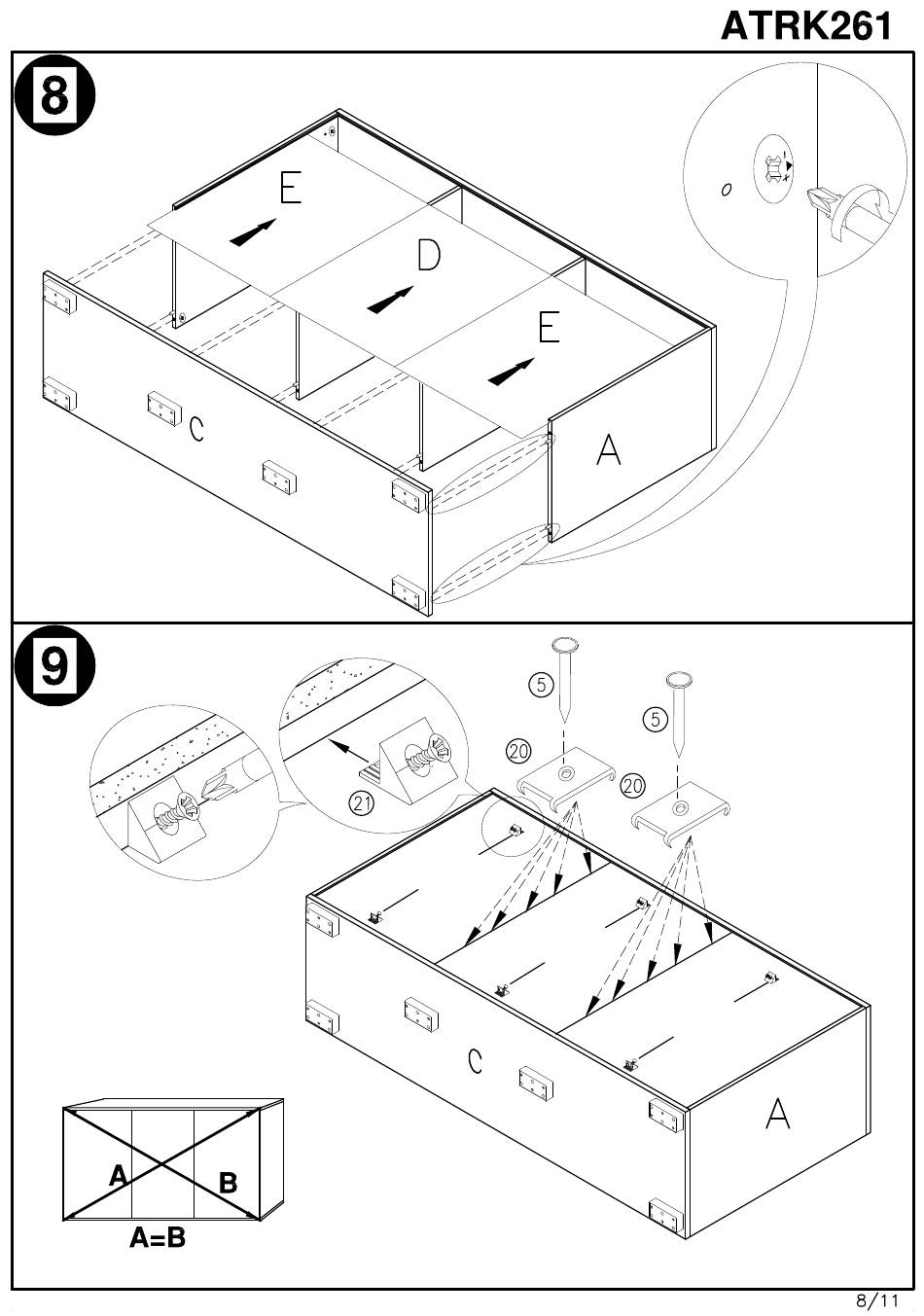 ATRK261

8

E

D

E

C

A

9

5

5

20

20

21

C

A

A

B

A=B

8/11